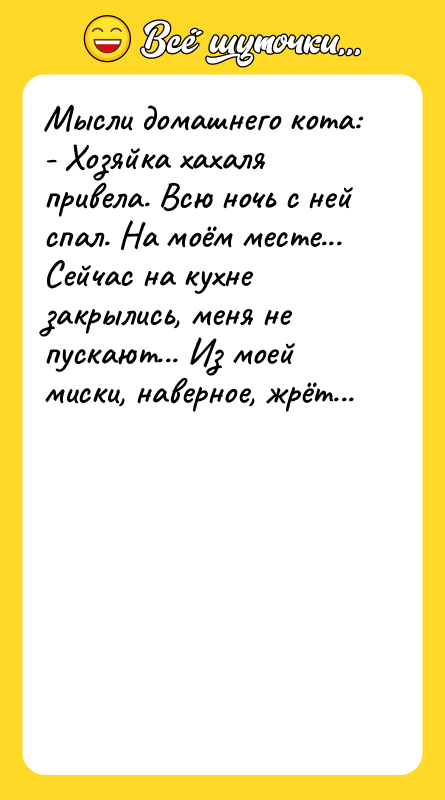 Всё шуточки...

Мысли домашнего кота:
- Хозяйка хахаля привела. Всю ночь с ней спал. На моём месте... Сейчас на кухне закрылись, меня не пускают... Из моей миски, наверное, жрёт...